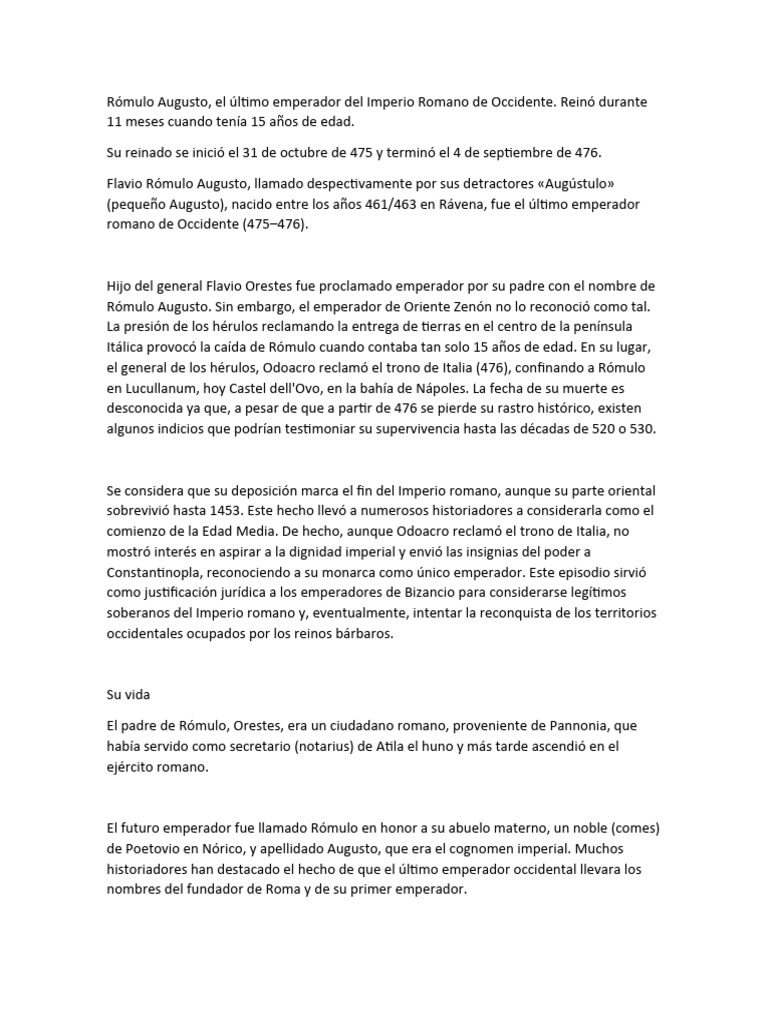 Rómulo Augusto, el último emperador del Imperio Romano de Occidente. Reinó durante 11 meses cuando tenía 15 años de edad.

Su reinado se inició el 31 de octubre de 475 y terminó el 4 de septiembre de 476.

Flavio Rómulo Augusto, llamado despectivamente por sus detractores «Augústulo» (pequeño Augusto), nacido entre los años 461/463 en Rávena, fue el último emperador romano de Occidente (475–476).

Hijo del general Flavio Orestes fue proclamado emperador por su padre con el nombre de Rómulo Augusto. Sin embargo, el emperador de Oriente Zenón no lo reconoció como tal. La presión de los hérulos reclamando la entrega de tierras en el centro de la península Itálica provocó la caída de Rómulo cuando contaba tan solo 15 años de edad. En su lugar, el general de los hérulos, Odoacro reclamó el trono de Italia (476), confinando a Rómulo en Lucullanum, hoy Castel dell'Ovo, en la bahía de Nápoles. La fecha de su muerte es desconocida ya que, a pesar de que a partir de 476 se pierde su rastro histórico, existen algunos indicios que podrían testimoniar su supervivencia hasta las décadas de 520 o 530.

Se considera que su deposición marca el fin del Imperio romano, aunque su parte oriental sobrevivió hasta 1453. Este hecho llevó a numerosos historiadores a considerarla como el comienzo de la Edad Media. De hecho, aunque Odoacro reclamó el trono de Italia, no mostró interés en aspirar a la dignidad imperial y envió las insignias del poder a Constantinopla, reconociendo a su monarca como único emperador. Este episodio sirvió como justificación jurídica a los emperadores de Bizancio para considerarse legítimos soberanos del Imperio romano y, eventualmente, intentar la reconquista de los territorios occidentales ocupados por los reinos bárbaros.

Su vida

El padre de Rómulo, Orestes, era un ciudadano romano, proveniente de Pannonia, que había servido como secretario (notarius) de Atila el huno y más tarde ascendió en el ejército romano.

El futuro emperador fue llamado Rómulo en honor a su abuelo materno, un noble (comes) de Poetovio en Nórico, y apellidado Augusto, que era el cognomen imperial. Muchos historiadores han destacado el hecho de que el último emperador occidental llevara los nombres del fundador de Roma y de su primer emperador.